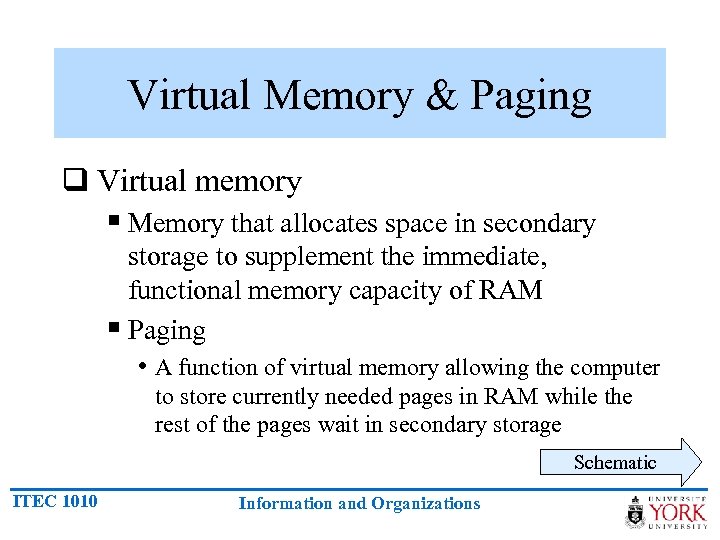 Virtual Memory & Paging

❑ Virtual memory

▪ Memory that allocates space in secondary storage to supplement the immediate, functional memory capacity of RAM

▪ Paging

• A function of virtual memory allowing the computer to store currently needed pages in RAM while the rest of the pages wait in secondary storage

Schematic

ITEC 1010

Information and Organizations

UNIVERSITÉ YORK UNIVERSITY